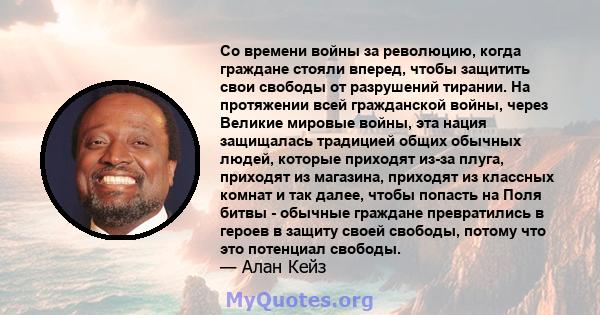 Со времени войны за революцию, когда граждане стояли вперед, чтобы защитить свои свободы от разрушений тирании. На протяжении всей гражданской войны, через Великие мировые войны, эта нация защищалась традицией общих обычных людей, которые приходят из-за плуга, приходят из магазина, приходят из классных комнат и так далее, чтобы попасть на Поля битвы - обычные граждане превратились в героев в защиту своей свободы, потому что это потенциал свободы.
— Алан Кейз

MyQuotes.org